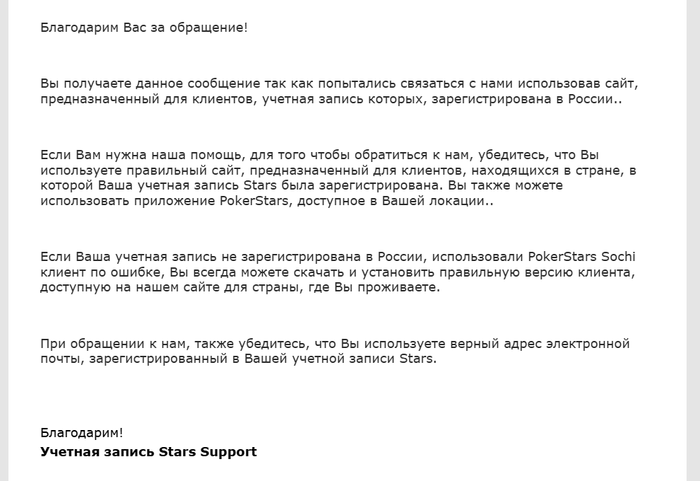 Благодарим Вас за обращение!

Вы получаете данное сообщение так как попытались связаться с нами использовав сайт, предназначенный для клиентов, учетная запись которых, зарегистрирована в России..

Если Вам нужна наша помощь, для того чтобы обратиться к нам, убедитесь, что Вы используете правильный сайт, предназначенный для клиентов, находящихся в стране, в которой Ваша учетная запись Stars была зарегистрирована. Вы также можете использовать приложение PokerStars, доступное в Вашей локации..

Если Ваша учетная запись не зарегистрирована в России, использовали PokerStars Sochi клиент по ошибке, Вы всегда можете скачать и установить правильную версию клиента, доступную на нашем сайте для страны, где Вы проживаете.

При обращении к нам, также убедитесь, что Вы используете верный адрес электронной почты, зарегистрированный в Вашей учетной записи Stars.

Благодарим!
Учетная запись Stars Support